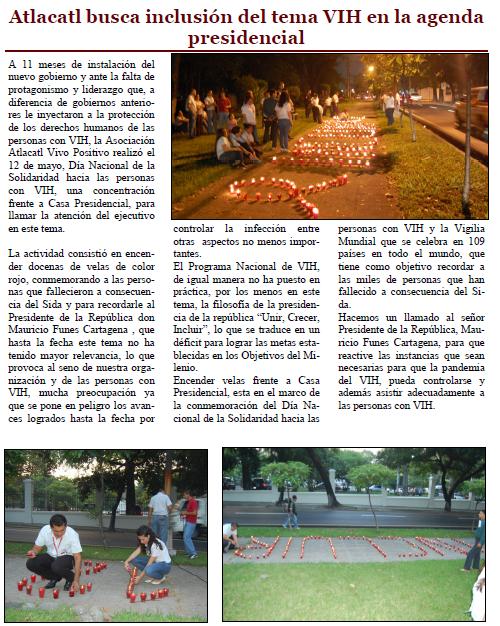 Atlacatl busca inclusión del tema VIH en la agenda presidencial

A 11 meses de instalación del nuevo gobierno y ante la falta de protagonismo y liderazgo que, a diferencia de gobiernos anteriores le inyectaron a la protección de los derechos humanos de las personas con VIH, la Asociación Atlacatl Vivo Positivo realizó el 12 de mayo, Día Nacional de la Solidaridad hacia las personas con VIH, una concentración frente a Casa Presidencial, para llamar la atención del ejecutivo en este tema.

La actividad consistió en encender docenas de velas de color rojo, conmemorando a las personas que fallecieron a consecuencia del Sida y para recordarle al Presidente de la República don Mauricio Funes Cartagena , que hasta la fecha este tema no ha tenido mayor relevancia, lo que provoca al seno de nuestra organización y de las personas con VIH, mucha preocupación ya que se pone en peligro los avances logrados hasta la fecha por controlar la infección entre otras aspectos no menos importantes.

El Programa Nacional de VIH, de igual manera no ha puesto en práctica, por los menos en este tema, la filosofía de la presidencia de la república "Unir, Crecer, Incluir", lo que se traduce en un déficit para lograr las metas establecidas en los Objetivos del Milenio.

Encender velas frente a Casa Presidencial, esta en el marco de la conmemoración del Día Nacional de la Solidaridad hacia las personas con VIH y la Vigilia Mundial que se celebra en 109 países en todo el mundo, que tiene como objetivo recordar a las miles de personas que han fallecido a consecuencia del Sida.

Hacemos un llamado al señor Presidente de la República, Mauricio Funes Cartagena, para que reactive las instancias que sean necesarias para que la pandemia del VIH, pueda controlarse y además asistir adecuadamente a las personas con VIH.